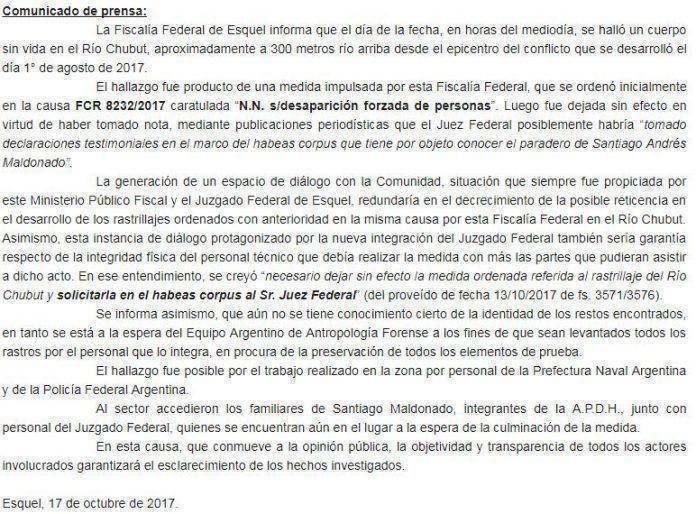 Comunicado de prensa:

La Fiscalía Federal de Esquel informa que el día de la fecha, en horas del mediodía, se halló un cuerpo sin vida en el Río Chubut, aproximadamente a 300 metros río arriba desde el epicentro del conflicto que se desarrolló el día 1° de agosto de 2017.

El hallazgo fue producto de una medida impulsada por esta Fiscalía Federal, que se ordenó inicialmente en la causa FCR 8232/2017 caratulada "N.N. s/desaparición forzada de personas". Luego fue dejada sin efecto en virtud de haber tomado nota, mediante publicaciones periodísticas que el Juez Federal posiblemente habría "tomado declaraciones testimoniales en el marco del habeas corpus que tiene por objeto conocer el paradero de Santiago Andrés Maldonado".

La generación de un espacio de diálogo con la Comunidad, situación que siempre fue propiciada por este Ministerio Público Fiscal y el Juzgado Federal de Esquel, redundaría en el decrecimiento de la posible reticencia en el desarrollo de los rastrillajes ordenados con anterioridad en la misma causa por esta Fiscalía Federal en el Río Chubut. Asimismo, esta instancia de diálogo protagonizado por la nueva integración del Juzgado Federal también sería garantía respecto de la integridad física del personal técnico que debía realizar la medida con más las partes que pudieran asistir a dicho acto. En ese entendimiento, se creyó "necesario dejar sin efecto la medida ordenada referida al rastrillaje del Río Chubut y solicitarla en el habeas corpus al Sr. Juez Federal" (del proveído de fecha 13/10/2017 de fs. 3571/3576).

Se informa asimismo, que aún no se tiene conocimiento cierto de la identidad de los restos encontrados, en tanto se está a la espera del Equipo Argentino de Antropología Forense a los fines de que sean levantados todos los rastros por el personal que lo integra, en procura de la preservación de todos los elementos de prueba.

El hallazgo fue posible por el trabajo realizado en la zona por personal de la Prefectura Naval Argentina y de la Policía Federal Argentina.

Al sector accedieron los familiares de Santiago Maldonado, integrantes de la A.P.D.H., junto con personal del Juzgado Federal, quienes se encuentran aún en el lugar a la espera de la culminación de la medida.

En esta causa, que conmueve a la opinión pública, la objetividad y transparencia de todos los actores involucrados garantizará el esclarecimiento de los hechos investigados.

Esquel, 17 de octubre de 2017.